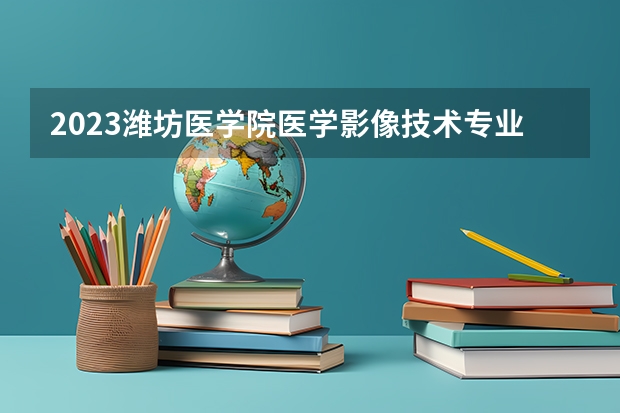 2023潍坊医学院医学影像技术专业